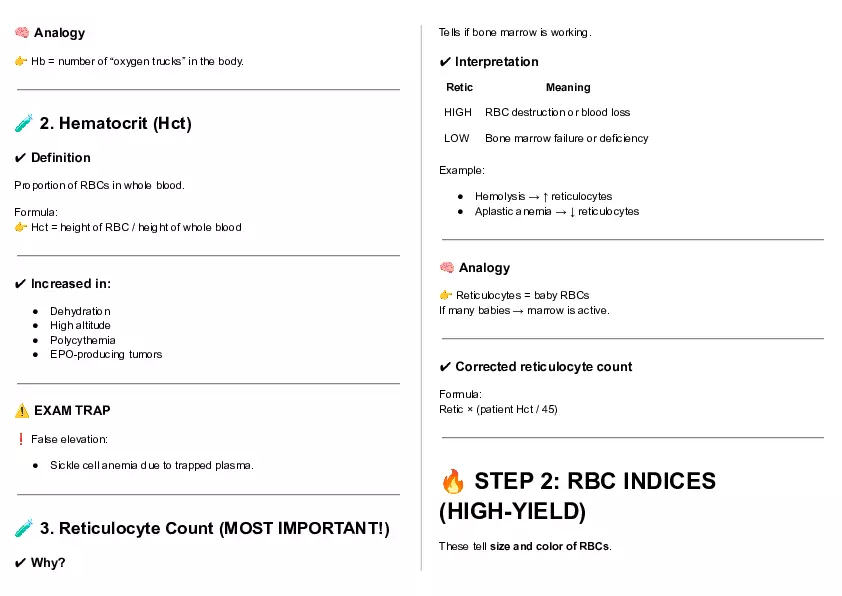 🧠 Analogy

👉 Hb = number of "oxygen trucks" in the body.

🧪 2. Hematocrit (Hct)

✔ Definition

Proportion of RBCs in whole blood.

Formula:
👉 Hct = height of RBC / height of whole blood

✔ Increased in:

• Dehydration
• High altitude
• Polycythemia
• EPO-producing tumors

⚠️ EXAM TRAP

❗ False elevation:

• Sickle cell anemia due to trapped plasma.

🧪 3. Reticulocyte Count (MOST IMPORTANT!)

✔ Why?

Tells if bone marrow is working.

✔ Interpretation

| Retic | Meaning |
|---|---|
| HIGH | RBC destruction or blood loss |
| LOW | Bone marrow failure or deficiency |

Example:

• Hemolysis → ↑ reticulocytes
• Aplastic anemia → ↓ reticulocytes

🧠 Analogy

👉 Reticulocytes = baby RBCs
If many babies → marrow is active.

✔ Corrected reticulocyte count

Formula:
Retic × (patient Hct / 45)

🔥 STEP 2: RBC INDICES (HIGH-YIELD)

These tell size and color of RBCs.